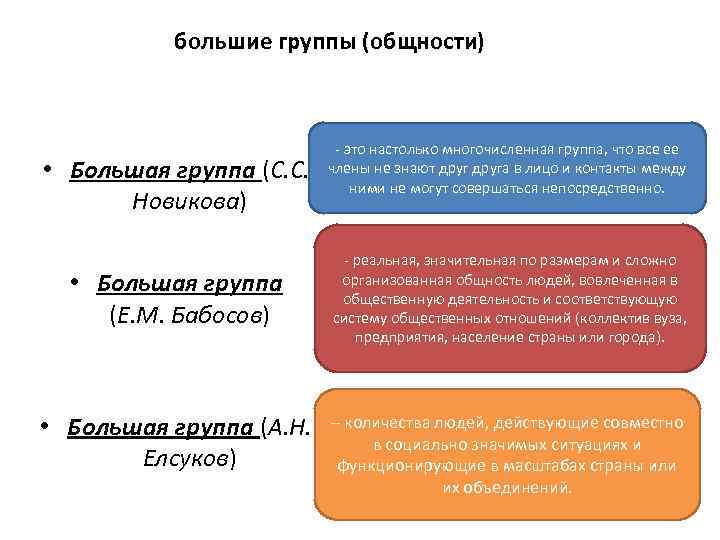 большие группы (общности)

• Большая группа (С.С. Новикова)

- это настолько многочисленная группа, что все ее члены не знают друг друга в лицо и контакты между ними не могут совершаться непосредственно.

• Большая группа (Е.М. Бабосов)

- реальная, значительная по размерам и сложно организованная общность людей, вовлеченная в общественную деятельность и соответствующую систему общественных отношений (коллектив вуза, предприятия, население страны или города).

• Большая группа (А.Н. Елсуков)

– количества людей, действующие совместно в социально значимых ситуациях и функционирующие в масштабах страны или их объединений.